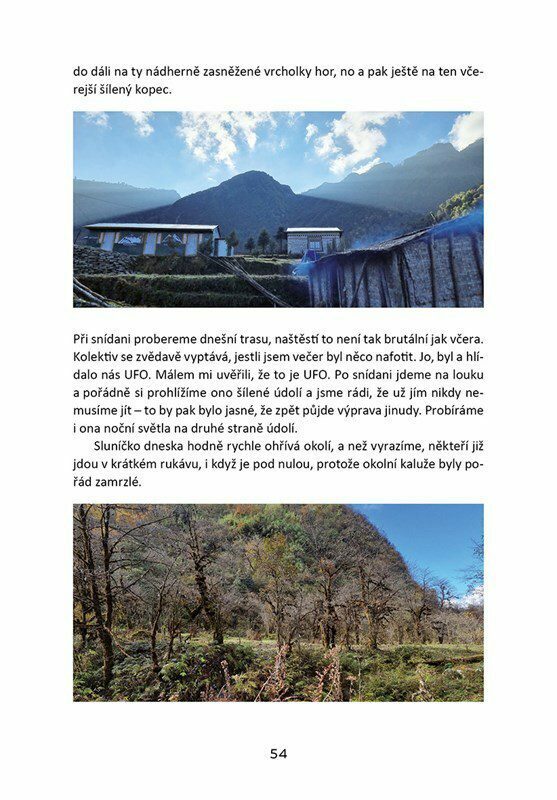 do dáli na ty nádherně zasněžené vrcholky hor, no a pak ještě na ten včerejší šílený kopec.

Při snídani probereme dnešní trasu, naštěstí to není tak brutální jak včera. Kolektiv se zvědavě vyptává, jestli jsem večer byl něco nafotit. Jo, byl a hlídalo nás UFO. Málem mi uvěřili, že to je UFO. Po snídani jdeme na louku a pořádně si prohlížíme ono šílené údolí a jsme rádi, že už jím nikdy nemusíme jít – to by pak bylo jasné, že zpět půjde výprava jinudy. Probíráme i ona noční světla na druhé straně údolí.

Sluníčko dneska hodně rychle ohřívá okolí, a než vyrazíme, někteří již jdou v krátkém rukávu, i když je pod nulou, protože okolní kaluže byly pořád zamrzlé.

54